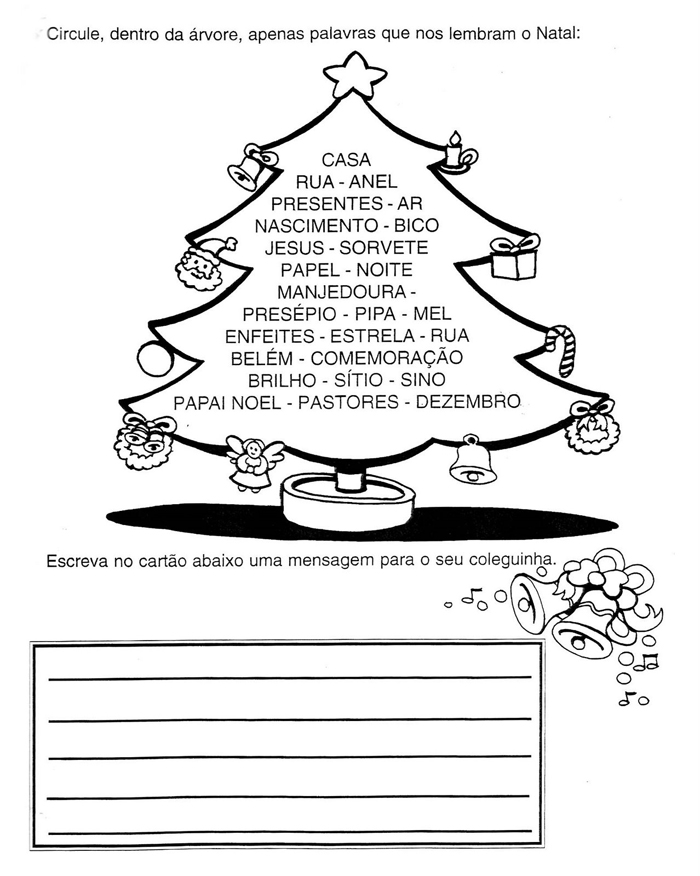 Circule, dentro da árvore, apenas palavras que nos lembram o Natal:

CASA
RUA - ANEL
PRESENTES - AR
NASCIMENTO - BICO
JESUS - SORVETE
PAPEL - NOITE
MANJEDOURA -
PRESÉPIO - PIPA - MEL
ENFEITES - ESTRELA - RUA
BELÉM - COMEMORAÇÃO
BRILHO - SÍTIO - SINO
PAPAI NOEL - PASTORES - DEZEMBRO

Escreva no cartão abaixo uma mensagem para o seu coleguinha.